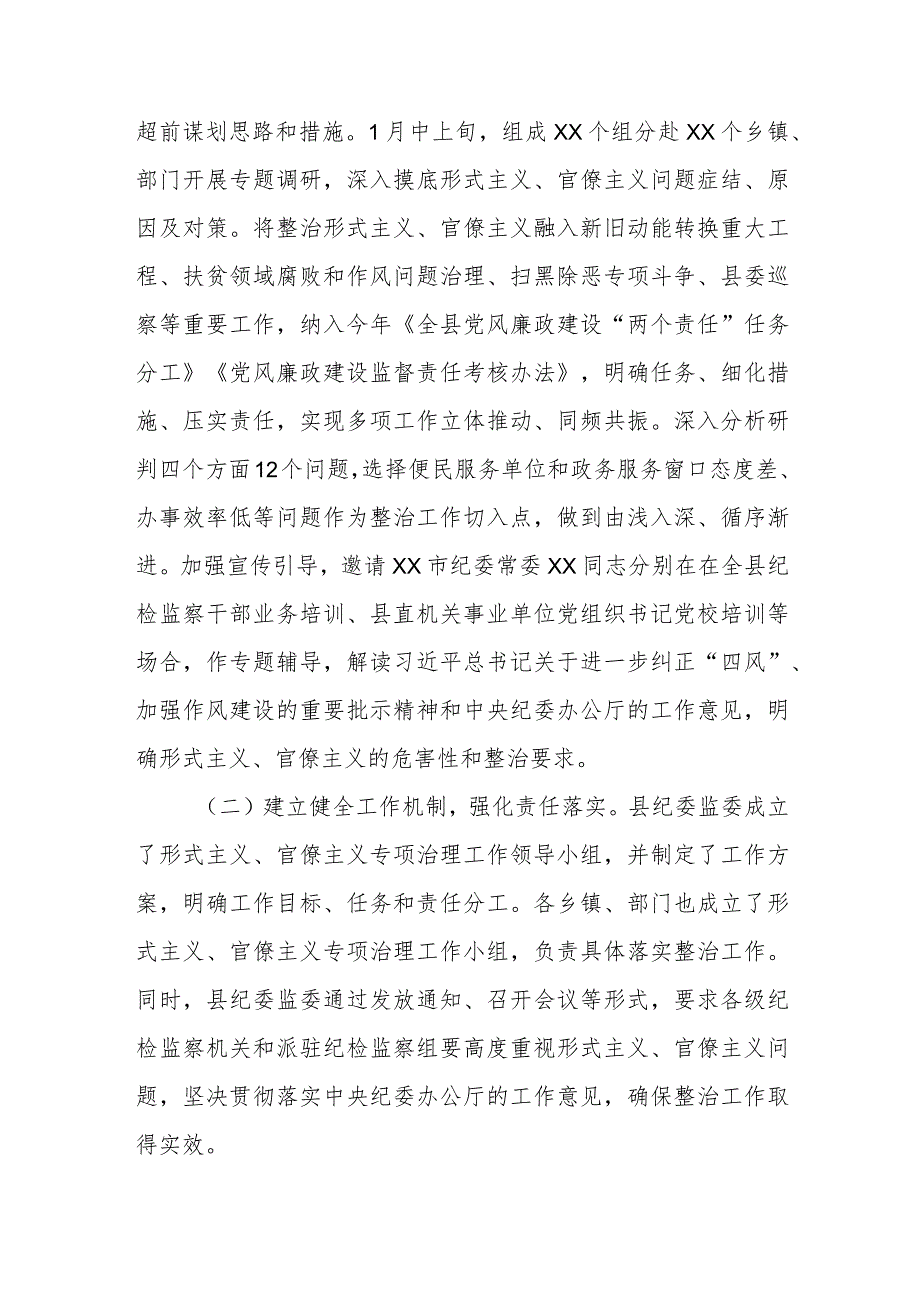 超前谋划思路和措施。1月中上旬，组成XX个组分赴XX个乡镇、部门开展专题调研，深入摸底形式主义、官僚主义问题症结、原因及对策。将整治形式主义、官僚主义融入新旧动能转换重大工程、扶贫领域腐败和作风问题治理、扫黑除恶专项斗争、县委巡察等重要工作，纳入今年《全县党风廉政建设“两个责任”任务分工》《党风廉政建设监督责任考核办法》，明确任务、细化措施、压实责任，实现多项工作立体推动、同频共振。深入分析研判四个方面12个问题，选择便民服务单位和政务服务窗口态度差、办事效率低等问题作为整治工作切入点，做到由浅入深、循序渐进。加强宣传引导，邀请XX市纪委常委XX同志分别在在全县纪检监察干部业务培训、县直机关事业单位党组织书记党校培训等场合，作专题辅导，解读习近平总书记关于进一步纠正“四风”、加强作风建设的重要批示精神和中央纪委办公厅的工作意见，明确形式主义、官僚主义的危害性和整治要求。

（二）建立健全工作机制，强化责任落实。县纪委监委成立了形式主义、官僚主义专项治理工作领导小组，并制定了工作方案，明确工作目标、任务和责任分工。各乡镇、部门也成立了形式主义、官僚主义专项治理工作小组，负责具体落实整治工作。同时，县纪委监委通过发放通知、召开会议等形式，要求各级纪检监察机关和派驻纪检监察组要高度重视形式主义、官僚主义问题，坚决贯彻落实中央纪委办公厅的工作意见，确保整治工作取得实效。